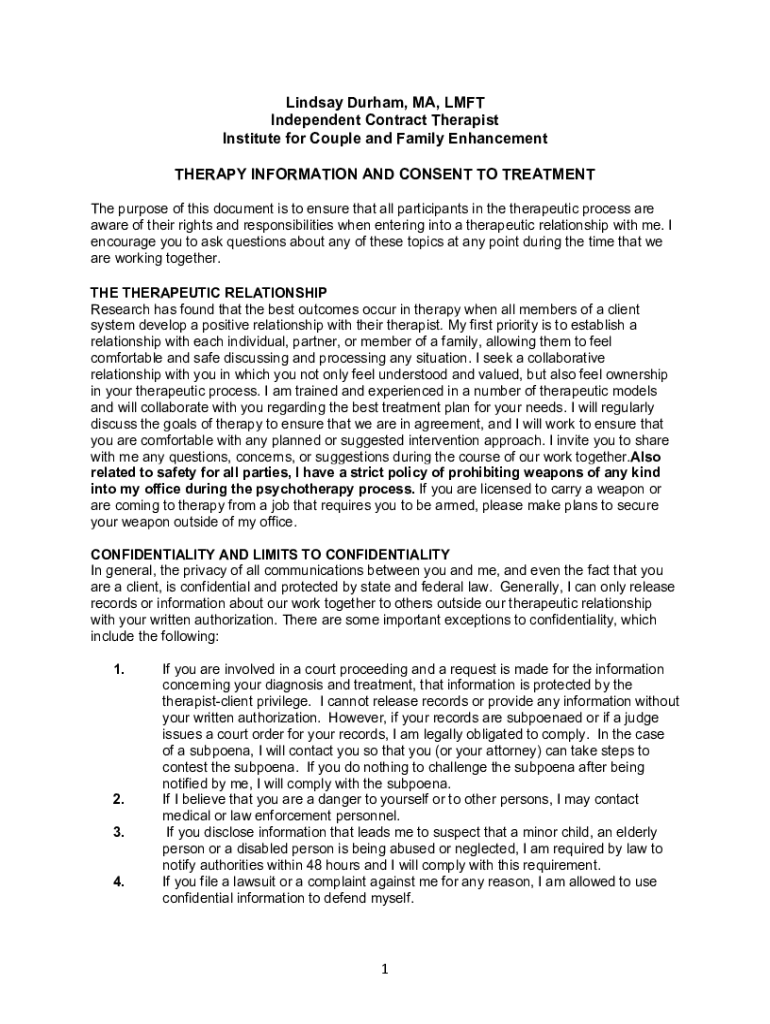 Lindsay Durham, MA, LMFT
Independent Contract Therapist
Institute for Couple and Family Enhancement

THERAPY INFORMATION AND CONSENT TO TREATMENT

The purpose of this document is to ensure that all participants in the therapeutic process are aware of their rights and responsibilities when entering into a therapeutic relationship with me. I encourage you to ask questions about any of these topics at any point during the time that we are working together.

THE THERAPEUTIC RELATIONSHIP
Research has found that the best outcomes occur in therapy when all members of a client system develop a positive relationship with their therapist. My first priority is to establish a relationship with each individual, partner, or member of a family, allowing them to feel comfortable and safe discussing and processing any situation. I seek a collaborative relationship with you in which you not only feel understood and valued, but also feel ownership in your therapeutic process. I am trained and experienced in a number of therapeutic models and will collaborate with you regarding the best treatment plan for your needs. I will regularly discuss the goals of therapy to ensure that we are in agreement, and I will work to ensure that you are comfortable with any planned or suggested intervention approach. I invite you to share with me any questions, concerns, or suggestions during the course of our work together.Also related to safety for all parties, I have a strict policy of prohibiting weapons of any kind into my office during the psychotherapy process. If you are licensed to carry a weapon or are coming to therapy from a job that requires you to be armed, please make plans to secure your weapon outside of my office.

CONFIDENTIALITY AND LIMITS TO CONFIDENTIALITY
In general, the privacy of all communications between you and me, and even the fact that you are a client, is confidential and protected by state and federal law. Generally, I can only release records or information about our work together to others outside our therapeutic relationship with your written authorization. There are some important exceptions to confidentiality, which include the following:

1. If you are involved in a court proceeding and a request is made for the information concerning your diagnosis and treatment, that information is protected by the therapist-client privilege. I cannot release records or provide any information without your written authorization. However, if your records are subpoenaed or if a judge issues a court order for your records, I am legally obligated to comply. In the case of a subpoena, I will contact you so that you (or your attorney) can take steps to contest the subpoena. If you do nothing to challenge the subpoena after being notified by me, I will comply with the subpoena.
2. If I believe that you are a danger to yourself or to other persons, I may contact medical or law enforcement personnel.
3. If you disclose information that leads me to suspect that a minor child, an elderly person or a disabled person is being abused or neglected, I am required by law to notify authorities within 48 hours and I will comply with this requirement.
4. If you file a lawsuit or a complaint against me for any reason, I am allowed to use confidential information to defend myself.

1